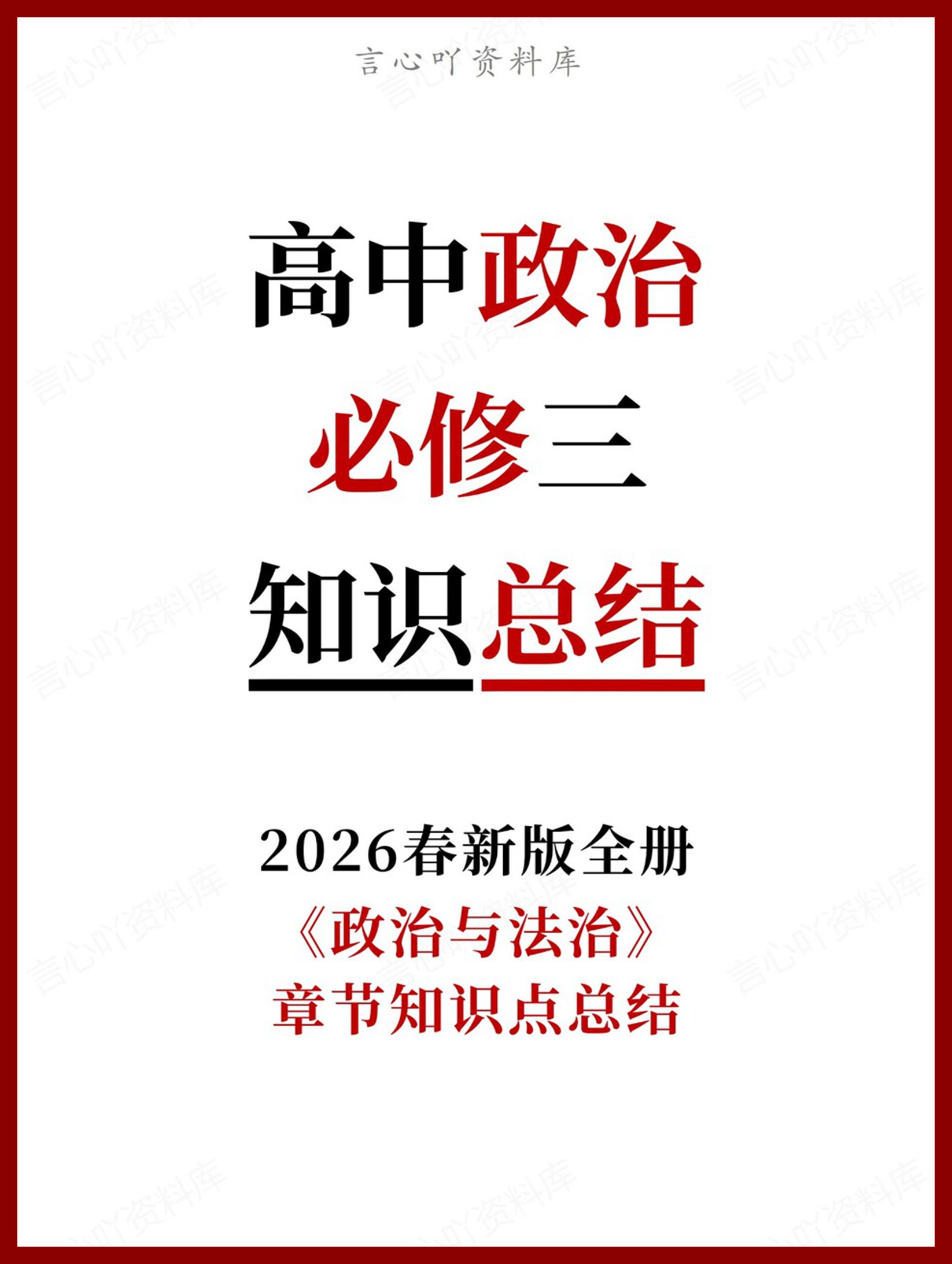 言心吖资料库

高中政治
必修三
知识总结

2026春新版全册
《政治与法治》
章节知识点总结